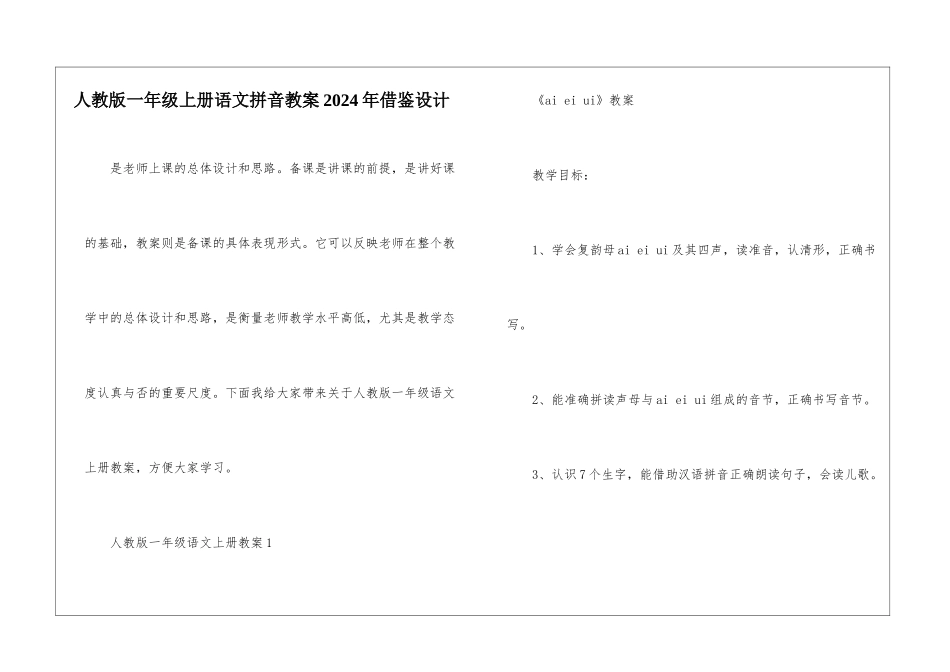 人教版一年级上册语文拼音教案2024年借鉴设计

是老师上课的总体设计和思路。备课是讲课的前提，是讲好课的基础，教案则是备课的具体表现形式。它可以反映老师在整个教学中的总体设计和思路，是衡量老师教学水平高低，尤其是教学态度认真与否的重要尺度。下面我给大家带来关于人教版一年级语文上册教案，方便大家学习。

人教版一年级语文上册教案1

《ai ei ui》教案

教学目标：

1、学会复韵母ai ei ui及其四声，读准音，认清形，正确书写。

2、能准确拼读声母与ai ei ui组成的音节，正确书写音节。

3、认识7个生字，能借助汉语拼音正确朗读句子，会读儿歌。